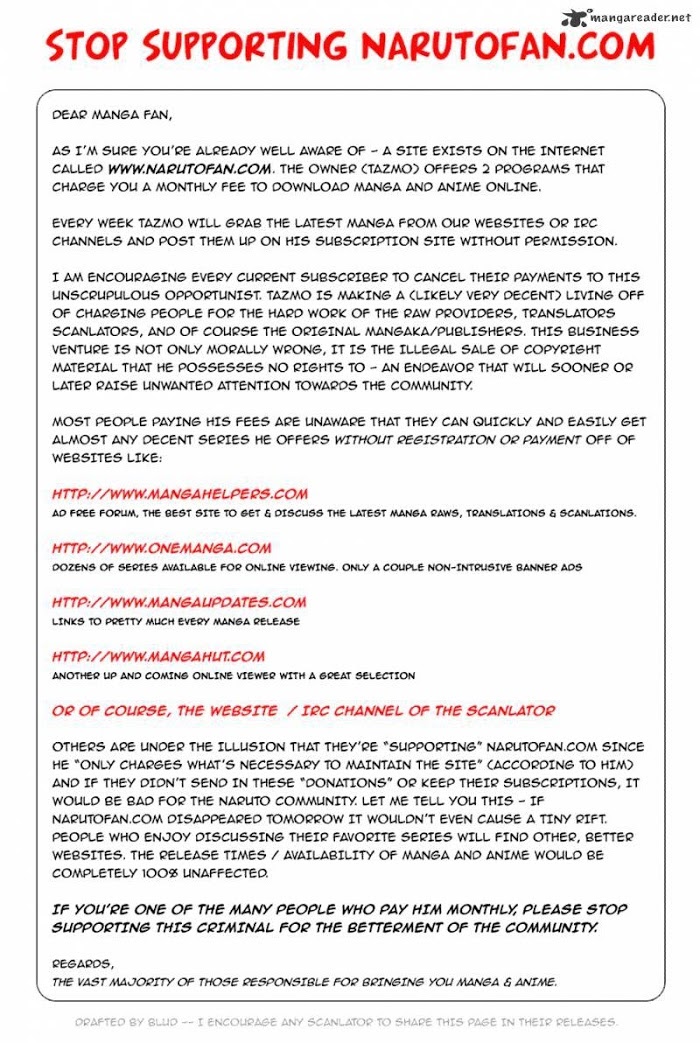 mangareader.net

STOP SUPPORTING NARUTOFAN.COM

DEAR MANGA FAN,

AS I'M SURE YOU'RE ALREADY WELL AWARE OF - A SITE EXISTS ON THE INTERNET CALLED WWW.NARUTOFAN.COM. THE OWNER (TAZMO) OFFERS 2 PROGRAMS THAT CHARGE YOU A MONTHLY FEE TO DOWNLOAD MANGA AND ANIME ONLINE.

EVERY WEEK TAZMO WILL GRAB THE LATEST MANGA FROM OUR WEBSITES OR IRC CHANNELS AND POST THEM UP ON HIS SUBSCRIPTION SITE WITHOUT PERMISSION.

I AM ENCOURAGING EVERY CURRENT SUBSCRIBER TO CANCEL THEIR PAYMENTS TO THIS UNSCRUPULOUS OPPORTUNIST. TAZMO IS MAKING A (LIKELY VERY DECENT) LIVING OFF OF CHARGING PEOPLE FOR THE HARD WORK OF THE RAW PROVIDERS, TRANSLATORS SCANLATORS, AND OF COURSE THE ORIGINAL MANGAKA/PUBLISHERS. THIS BUSINESS VENTURE IS NOT ONLY MORALLY WRONG, IT IS THE ILLEGAL SALE OF COPYRIGHT MATERIAL THAT HE POSSESSES NO RIGHTS TO - AN ENDEAVOR THAT WILL SOONER OR LATER RAISE UNWANTED ATTENTION TOWARDS THE COMMUNITY.

MOST PEOPLE PAYING HIS FEES ARE UNAWARE THAT THEY CAN QUICKLY AND EASILY GET ALMOST ANY DECENT SERIES HE OFFERS WITHOUT REGISTRATION OR PAYMENT OFF OF WEBSITES LIKE:

HTTP://WWW.MANGAHELPERS.COM
AD FREE FORUM, THE BEST SITE TO GET & DISCUSS THE LATEST MANGA RAWS, TRANSLATIONS & SCANLATIONS.

HTTP://WWW.ONEMANGA.COM
DOZENS OF SERIES AVAILABLE FOR ONLINE VIEWING. ONLY A COUPLE NON-INTRUSIVE BANNER ADS

HTTP://WWW.MANGAUPDATES.COM
LINKS TO PRETTY MUCH EVERY MANGA RELEASE

HTTP://WWW.MANGAHUT.COM
ANOTHER UP AND COMING ONLINE VIEWER WITH A GREAT SELECTION

OR OF COURSE, THE WEBSITE / IRC CHANNEL OF THE SCANLATOR

OTHERS ARE UNDER THE ILLUSION THAT THEY'RE "SUPPORTING" NARUTOFAN.COM SINCE HE "ONLY CHARGES WHAT'S NECESSARY TO MAINTAIN THE SITE" (ACCORDING TO HIM) AND IF THEY DIDN'T SEND IN THESE "DONATIONS" OR KEEP THEIR SUBSCRIPTIONS, IT WOULD BE BAD FOR THE NARUTO COMMUNITY. LET ME TELL YOU THIS - IF NARUTOFAN.COM DISAPPEARED TOMORROW IT WOULDN'T EVEN CAUSE A TINY RIFT. PEOPLE WHO ENJOY DISCUSSING THEIR FAVORITE SERIES WILL FIND OTHER, BETTER WEBSITES. THE RELEASE TIMES / AVAILABILITY OF MANGA AND ANIME WOULD BE COMPLETELY 100% UNAFFECTED.

IF YOU'RE ONE OF THE MANY PEOPLE WHO PAY HIM MONTHLY, PLEASE STOP SUPPORTING THIS CRIMINAL FOR THE BETTERMENT OF THE COMMUNITY.

REGARDS,
THE VAST MAJORITY OF THOSE RESPONSIBLE FOR BRINGING YOU MANGA & ANIME.

DRAFTED BY BLUD -- I ENCOURAGE ANY SCANLATOR TO SHARE THIS PAGE IN THEIR RELEASES.